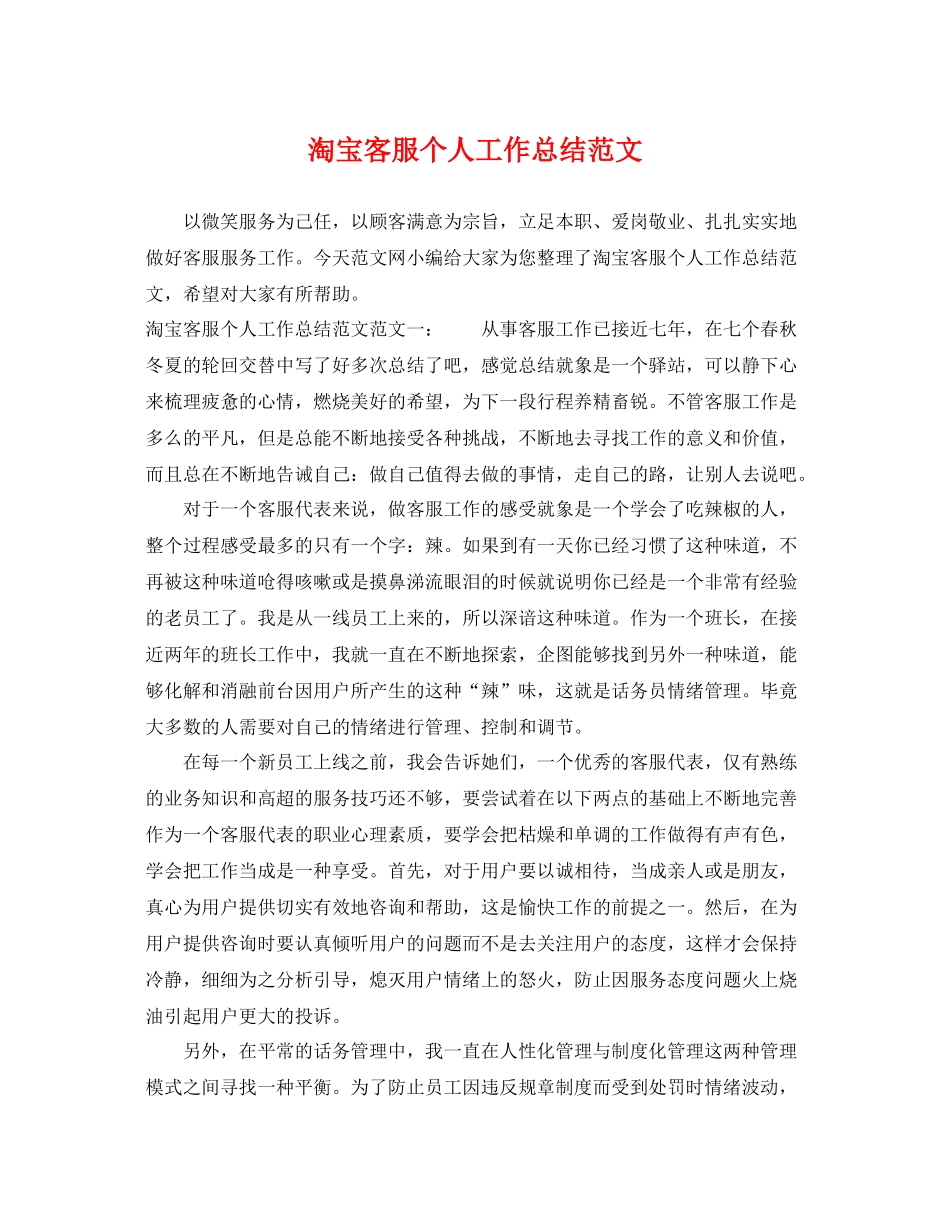 淘宝客服个人工作总结范文

以微笑服务为己任，以顾客满意为宗旨，立足本职、爱岗敬业、扎扎实实地做好客服服务工作。今天范文网小编给大家为您整理了淘宝客服个人工作总结范文，希望对大家有所帮助。

淘宝客服个人工作总结范文范文一： 从事客服工作已接近七年，在七个春秋冬夏的轮回交替中写了好多次总结了吧，感觉总结就象是一个驿站，可以静下心来梳理疲惫的心情，燃烧美好的希望，为下一段行程养精畜锐。不管客服工作是多么的平凡，但是总能不断地接受各种挑战，不断地去寻找工作的意义和价值，而且总在不断地告诫自己：做自己值得去做的事情，走自己的路，让别人去说吧。

对于一个客服代表来说，做客服工作的感受就象是一个学会了吃辣椒的人，整个过程感受最多的只有一个字：辣。如果到有一天你已经习惯了这种味道，不再被这种味道呛得咳嗽或是摸鼻涕流眼泪的时候就说明你已经是一个非常有经验的老员工了。我是从一线员工上来的，所以深谙这种味道。作为一个班长，在接近两年的班长工作中，我就一直在不断地探索，企图能够找到另外一种味道，能够化解和消融前台因用户所产生的这种“辣”味，这就是话务员情绪管理。毕竟大多数的人需要对自己的情绪进行管理、控制和调节。

在每一个新员工上线之前，我会告诉她们，一个优秀的客服代表，仅有熟练的业务知识和高超的服务技巧还不够，要尝试着在以下两点的基础上不断地完善作为一个客服代表的职业心理素质，要学会把枯燥和单调的工作做得有声有色，学会把工作当成是一种享受。首先，对于用户要以诚相待，当成亲人或是朋友，真心为用户提供切实有效地咨询和帮助，这是愉快工作的前提之一。然后，在为用户提供咨询时要认真倾听用户的问题而不是去关注用户的态度，这样才会保持冷静，细细为之分析引导，熄灭用户情绪上的怒火，防止因服务态度问题火上烧油引起用户更大的投诉。

另外，在平常的话务管理中，我一直在人性化管理与制度化管理这两种管理模式之间寻找一种平衡。为了防止员工因违反规章制度而受到处罚时情绪波动，